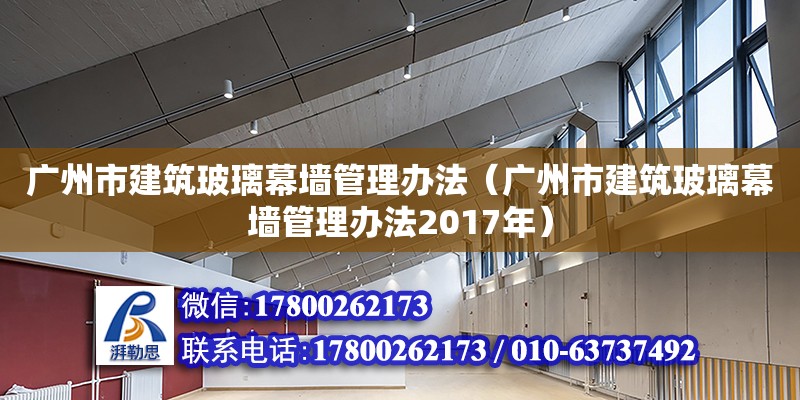 广州市建筑玻璃幕墙管理办法（广州市建筑玻璃幕墙管理办法2017年）

湃勒思

微信：17800262173

联系电话：17800262173 / 010-63737492